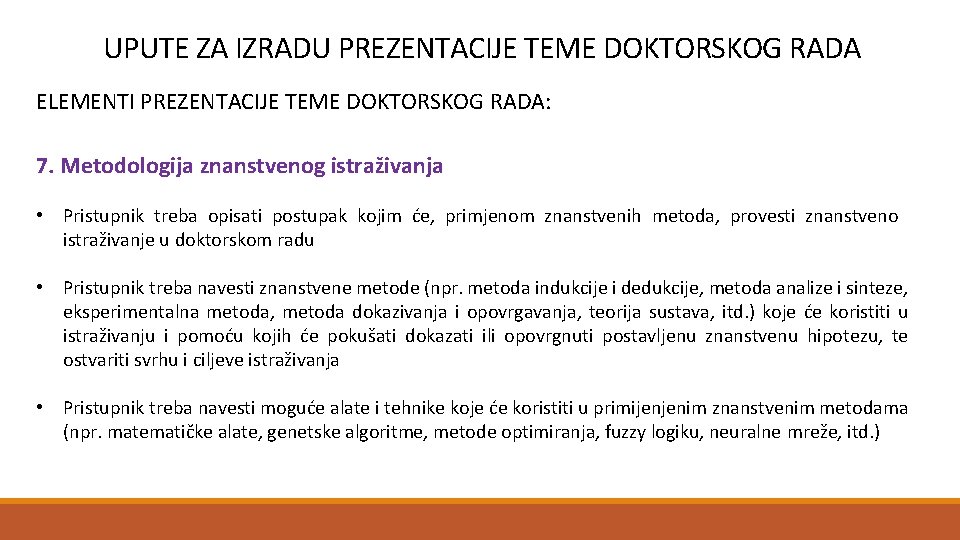 UPUTE ZA IZRADU PREZENTACIJE TEME DOKTORSKOG RADA

ELEMENTI PREZENTACIJE TEME DOKTORSKOG RADA:

7. Metodologija znanstvenog istraživanja

• Pristupnik treba opisati postupak kojim će, primjenom znanstvenih metoda, provesti znanstveno istraživanje u doktorskom radu

• Pristupnik treba navesti znanstvene metode (npr. metoda indukcije i dedukcije, metoda analize i sinteze, eksperimentalna metoda, metoda dokazivanja i opovrgavanja, teorija sustava, itd.) koje će koristiti u istraživanju i pomoću kojih će pokušati dokazati ili opovrgnuti postavljenu znanstvenu hipotezu, te ostvariti svrhu i ciljeve istraživanja

• Pristupnik treba navesti moguće alate i tehnike koje će koristiti u primijenjenim znanstvenim metodama (npr. matematičke alate, genetske algoritme, metode optimiranja, fuzzy logiku, neuralne mreže, itd.)